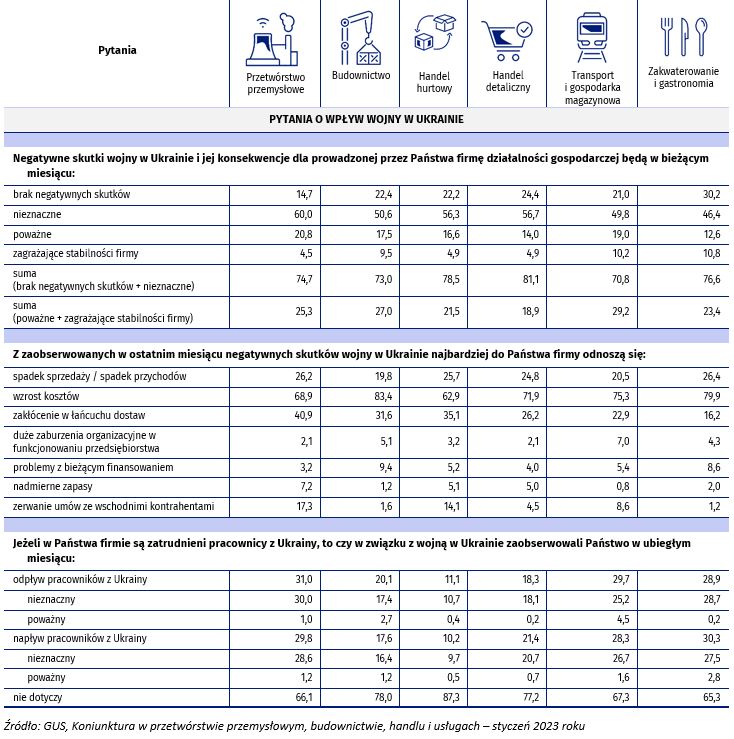 | Pytania | Przetwórstwo przemysłowe | Budownictwo | Handel hurtowy | Handel detaliczny | Transport i gospodarka magazynowa | Zakwaterowanie i gastronomia |
|---|---|---|---|---|---|---|
| PYTANIA O WPŁYW WOJNY W UKRAINIE | | | | | | |
| Negatywne skutki wojny w Ukrainie i jej konsekwencje dla prowadzonej przez Państwa firmę działalności gospodarczej będą w bieżącym miesiącu: | | | | | | |
| brak negatywnych skutków | 14,7 | 22,4 | 22,2 | 24,4 | 21,0 | 30,2 |
| nieznaczne | 60,0 | 50,6 | 56,3 | 56,7 | 49,8 | 46,4 |
| poważne | 20,8 | 17,5 | 16,6 | 14,0 | 19,0 | 12,6 |
| zagrażające stabilności firmy | 4,5 | 9,5 | 4,9 | 4,9 | 10,2 | 10,8 |
| suma (brak negatywnych skutków + nieznaczne) | 74,7 | 73,0 | 78,5 | 81,1 | 70,8 | 76,6 |
| suma (poważne + zagrażające stabilności firmy) | 25,3 | 27,0 | 21,5 | 18,9 | 29,2 | 23,4 |
| Z zaobserwowanych w ostatnim miesiącu negatywnych skutków wojny w Ukrainie najbardziej do Państwa firmy odnoszą się: | | | | | | |
| spadek sprzedaży / spadek przychodów | 26,2 | 19,8 | 25,7 | 24,8 | 20,5 | 26,4 |
| wzrost kosztów | 68,9 | 83,4 | 62,9 | 71,9 | 75,3 | 79,9 |
| zakłócenie w łańcuchu dostaw | 40,9 | 31,6 | 35,1 | 26,2 | 22,9 | 16,2 |
| duże zaburzenia organizacyjne w funkcjonowaniu przedsiębiorstwa | 2,1 | 5,1 | 3,2 | 2,1 | 7,0 | 4,3 |
| problemy z bieżącym finansowaniem | 3,2 | 9,4 | 5,2 | 4,0 | 5,4 | 8,6 |
| nadmierne zapasy | 7,2 | 1,2 | 5,1 | 5,0 | 0,8 | 2,0 |
| zerwanie umów ze wschodnimi kontrahentami | 17,3 | 1,6 | 14,1 | 4,5 | 8,6 | 1,2 |
| Jeżeli w Państwa firmie są zatrudnieni pracownicy z Ukrainy, to czy w związku z wojną w Ukrainie zaobserwowali Państwo w ubiegłym miesiącu: | | | | | | |
| odpływ pracowników z Ukrainy | 31,0 | 20,1 | 11,1 | 18,3 | 29,7 | 28,9 |
| nieznaczny | 30,0 | 17,4 | 10,7 | 18,1 | 25,2 | 28,7 |
| poważny | 1,0 | 2,7 | 0,4 | 0,2 | 4,5 | 0,2 |
| napływ pracowników z Ukrainy | 29,8 | 17,6 | 10,2 | 21,4 | 28,3 | 30,3 |
| nieznaczny | 28,6 | 16,4 | 9,7 | 20,7 | 26,7 | 27,5 |
| poważny | 1,2 | 1,2 | 0,5 | 0,7 | 1,6 | 2,8 |
| nie dotyczy | 66,1 | 78,0 | 87,3 | 77,2 | 67,3 | 65,3 |

Źródło: GUS, Koniunktura w przetwórstwie przemysłowym, budownictwie, handlu i usługach – styczeń 2023 roku